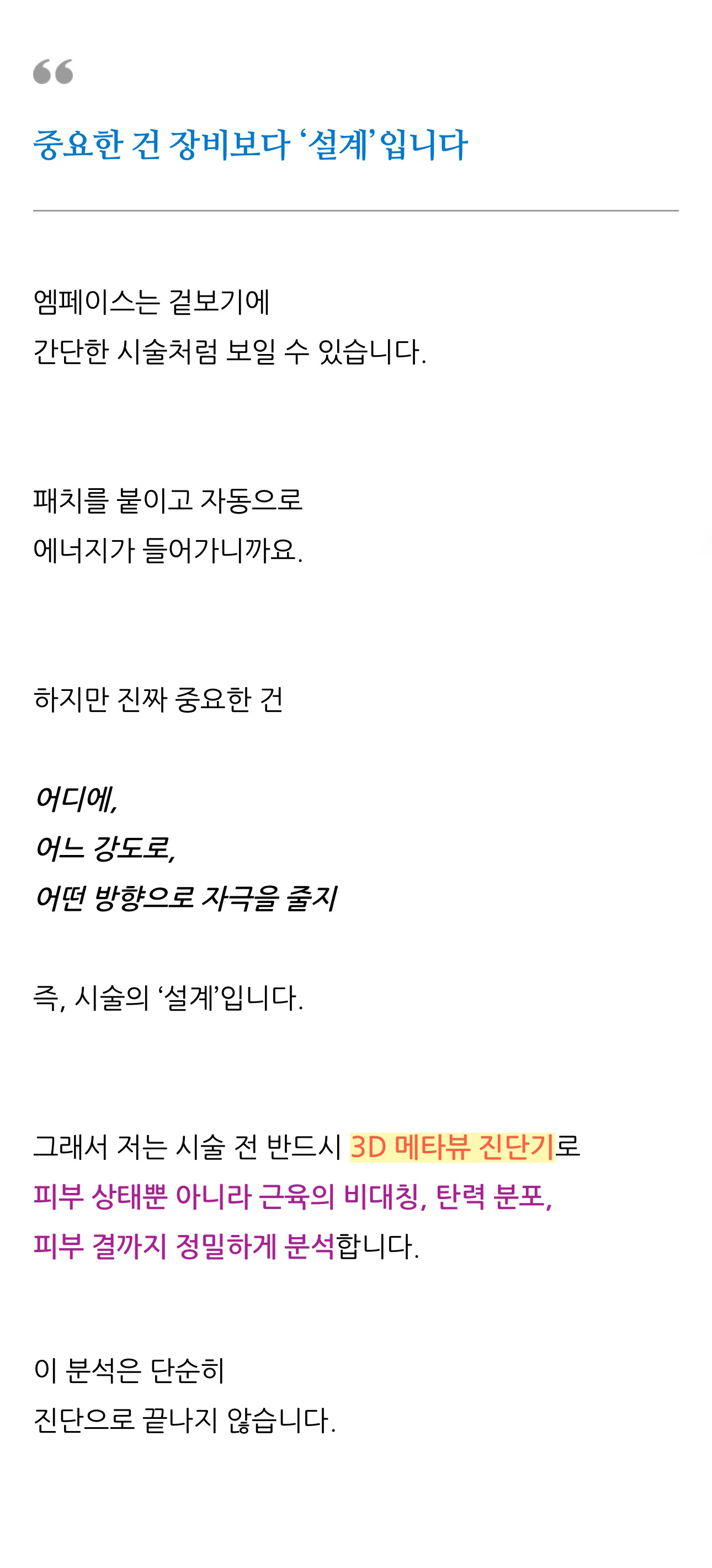 중요한 건 장비보다 '설계'입니다

엠페이스는 겉보기에

간단한 시술처럼 보일 수 있습니다.

패치를 붙이고 자동으로

에너지가 들어가니까요.

하지만 진짜 중요한 건

어디에,

어느 강도로,

어떤 방향으로 자극을 줄지

즉, 시술의 '설계'입니다.

그래서 저는 시술 전 반드시 3D 메타뷰 진단기로

피부 상태뿐 아니라 근육의 비대칭, 탄력 분포,

피부 결까지 정밀하게 분석합니다.

이 분석은 단순히

진단으로 끝나지 않습니다.